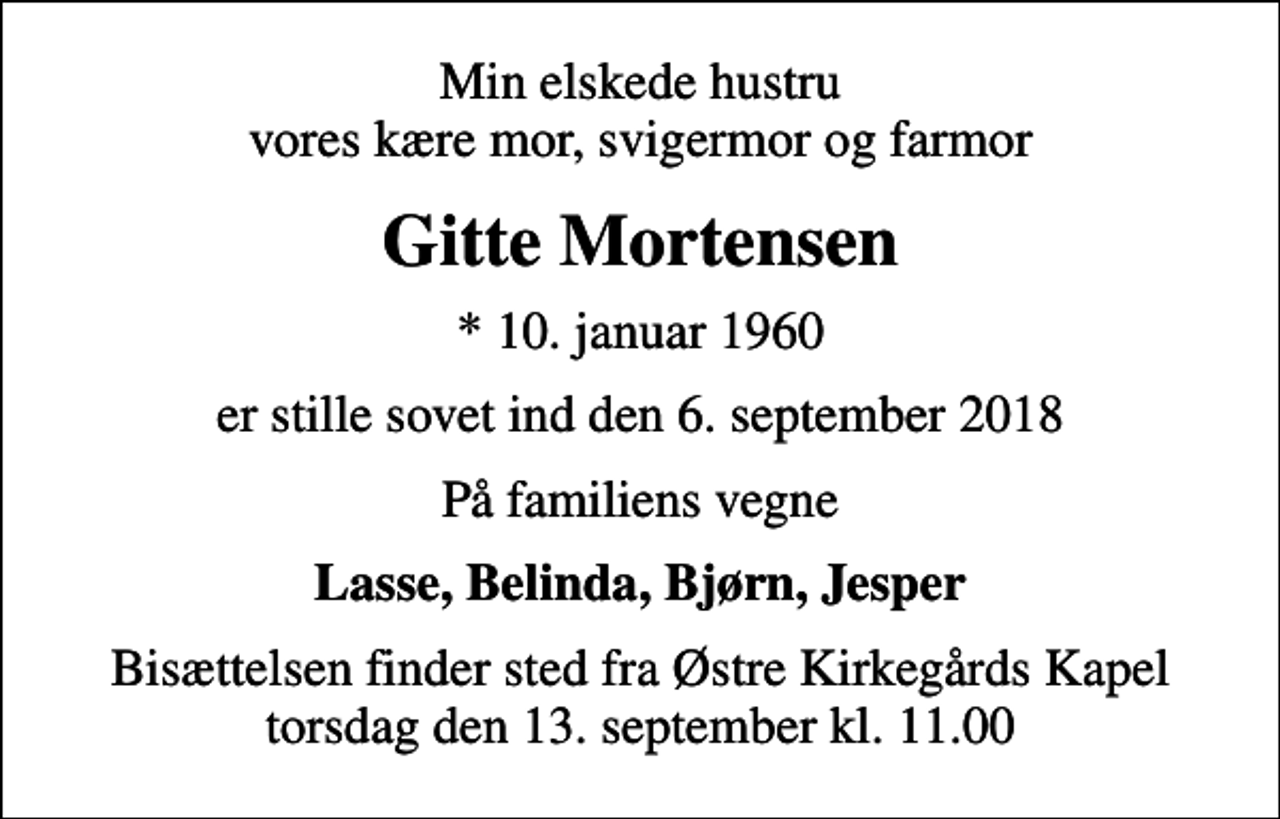 Min elskede hustru
vores kære mor, svigermor og farmor

Gitte Mortensen

* 10. januar 1960

er stille sovet ind den 6. september 2018

På familiens vegne

Lasse, Belinda, Bjørn, Jesper

Bisættelsen finder sted fra Østre Kirkegårds Kapel
torsdag den 13. september kl. 11.00